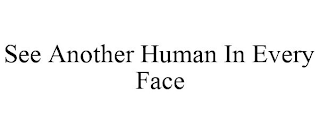 See Another Human In Every Face